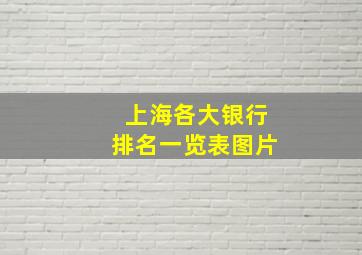 上海各大银行
排名一览表图片